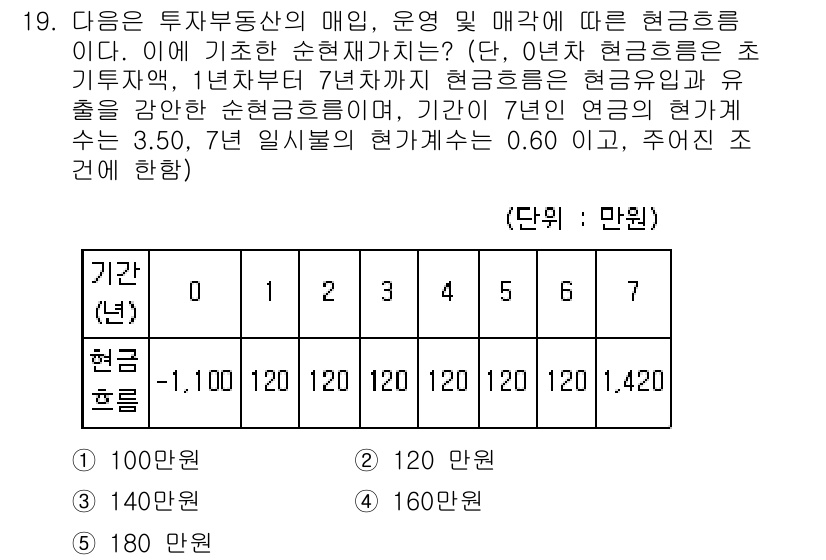 19. 다음은 투자부동산의 매입, 운영 및 매각에 따른 현금흐름이다. 이에 기초한 순현재가치는? (단, 0년차 현금흐름은 초기투자액, 1년차부터 7년차까지 현금흐름은 현금유입과 유출을 감안한 순현금흐름이며, 기간이 7년인 연금의 현가계수는 3.50, 7년 일시불의 현가계수는 0.60 이고, 주어진 조건에 한함)

(단위 : 만원)

| 기간 (년) | 0 | 1 | 2 | 3 | 4 | 5 | 6 | 7 |
|---|---|---|---|---|---|---|---|---|
| 현금 흐름 | -1,100 | 120 | 120 | 120 | 120 | 120 | 120 | 1,420 |

① 100만원
② 120 만원
③ 140만원
④ 160만원
⑤ 180 만원